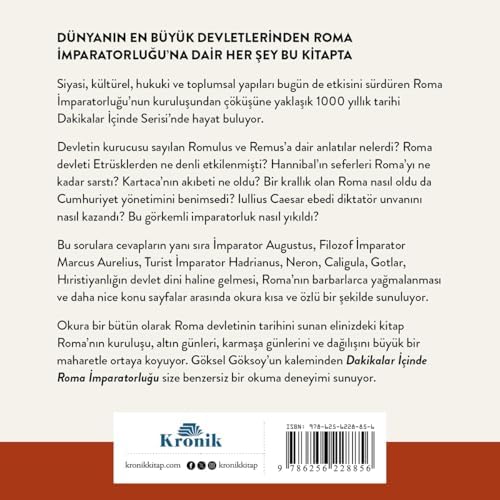 DÜNYANIN EN BÜYÜK DEVLETLERİNDEN ROMA İMPARATORLUĞU'NA DAİR HER ŞEY BU KİTAPTA

Siyasi, kültürel, hukuki ve toplumsal yapıları bugün de etkisini sürdüren Roma İmparatorluğu'nun kuruluşundan çöküşüne yaklaşık 1000 yıllık tarihi Dakikalar İçinde Serisi'nde hayat buluyor.

Devletin kurucusu sayılan Romulus ve Remus'a dair anlatılar nelerdi? Roma devleti Etrüsklerden ne denli etkilenmişti? Hannibal'ın seferleri Roma'yı ne kadar sarstı? Kartaca'nın akıbeti ne oldu? Bir krallık olan Roma nasıl oldu da Cumhuriyet yönetimini benimsedi? Iullius Caesar ebedi diktatör unvanını nasıl kazandı? Bu görkemli imparatorluk nasıl yıkıldı?

Bu sorulara cevapların yanı sıra İmparator Augustus, Filozof İmparator Marcus Aurelius, Turist İmparator Hadrianus, Neron, Caligula, Gotlar, Hıristiyanlığın devlet dini haline gelmesi, Roma'nın barbarlarca yağmalanması ve daha nice konu sayfalar arasında okura kısa ve özlü bir şekilde sunuluyor.

Okura bir bütün olarak Roma devletinin tarihini sunan elinizdeki kitap Roma'nın kuruluşu, altın günleri, karmaşa günlerini ve dağılışını büyük bir maharetle ortaya koyuyor. Göksel Göksoy'un kaleminden Dakikalar İçinde Roma İmparatorluğu size benzersiz bir okuma deneyimi sunuyor.

Kronik

kronikkitap.com kronikkitap

ISBN: 978-625-6228-85-6

9 786256 228856